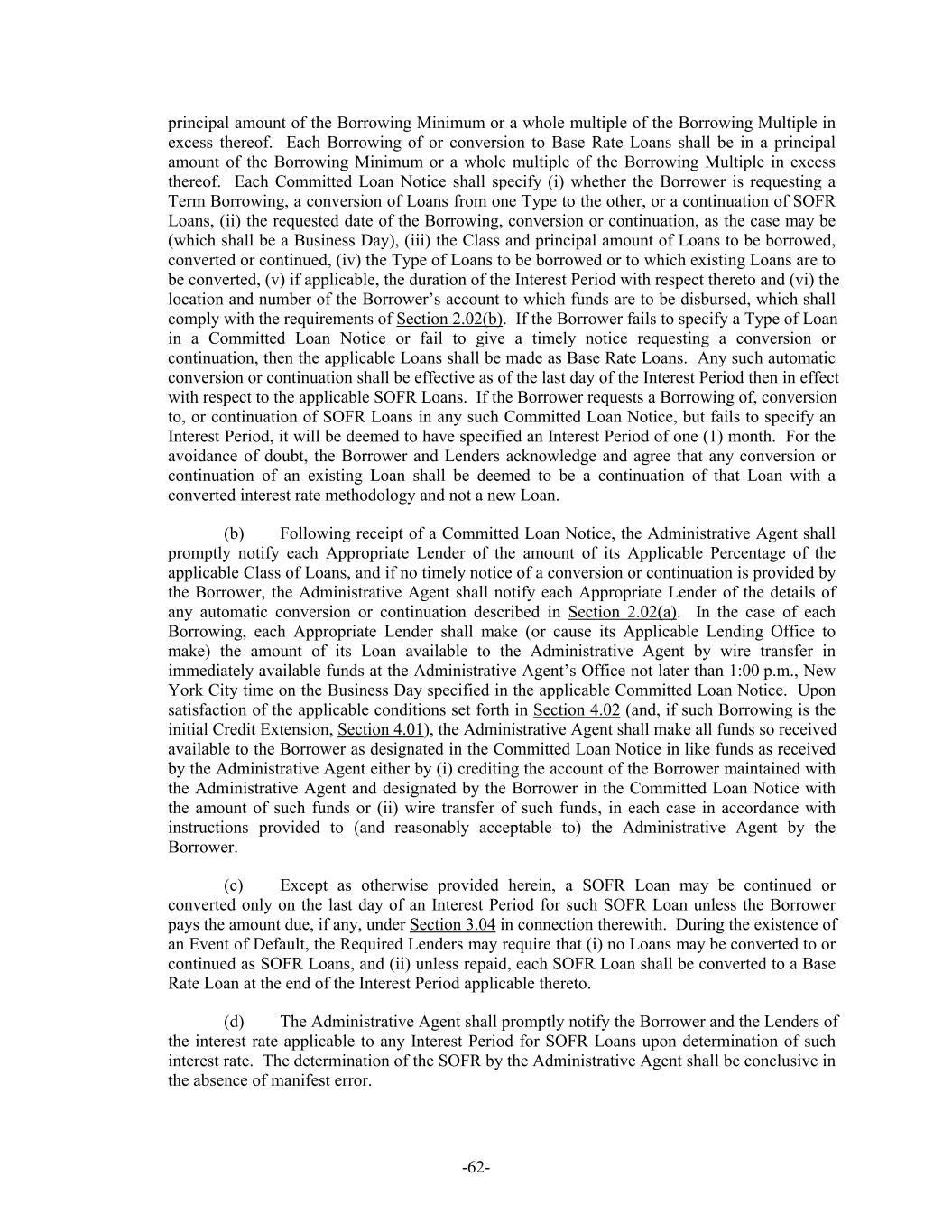 principal amount of the Borrowing Minimum or a whole multiple of the Borrowing Multiple in excess thereof. Each Borrowing of or conversion to Base Rate Loans shall be in a principal amount of the Borrowing Minimum or a whole multiple of the Borrowing Multiple in excess thereof. Each Committed Loan Notice shall specify (i) whether the Borrower is requesting a Term Borrowing, a conversion of Loans from one Type to the other, or a continuation of SOFR Loans, (ii) the requested date of the Borrowing, conversion or continuation, as the case may be (which shall be a Business Day), (iii) the Class and principal amount of Loans to be borrowed, converted or continued, (iv) the Type of Loans to be borrowed or to which existing Loans are to be converted, (v) if applicable, the duration of the Interest Period with respect thereto and (vi) the location and number of the Borrower's account to which funds are to be disbursed, which shall comply with the requirements of Section 2.02(b). If the Borrower fails to specify a Type of Loan in a Committed Loan Notice or fail to give a timely notice requesting a conversion or continuation, then the applicable Loans shall be made as Base Rate Loans. Any such automatic conversion or continuation shall be effective as of the last day of the Interest Period then in effect with respect to the applicable SOFR Loans. If the Borrower requests a Borrowing of, conversion to, or continuation of SOFR Loans in any such Committed Loan Notice, but fails to specify an Interest Period, it will be deemed to have specified an Interest Period of one (1) month. For the avoidance of doubt, the Borrower and Lenders acknowledge and agree that any conversion or continuation of an existing Loan shall be deemed to be a continuation of that Loan with a converted interest rate methodology and not a new Loan.

(b) Following receipt of a Committed Loan Notice, the Administrative Agent shall promptly notify each Appropriate Lender of the amount of its Applicable Percentage of the applicable Class of Loans, and if no timely notice of a conversion or continuation is provided by the Borrower, the Administrative Agent shall notify each Appropriate Lender of the details of any automatic conversion or continuation described in Section 2.02(a). In the case of each Borrowing, each Appropriate Lender shall make (or cause its Applicable Lending Office to make) the amount of its Loan available to the Administrative Agent by wire transfer in immediately available funds at the Administrative Agent's Office not later than 1:00 p.m., New York City time on the Business Day specified in the applicable Committed Loan Notice. Upon satisfaction of the applicable conditions set forth in Section 4.02 (and, if such Borrowing is the initial Credit Extension, Section 4.01), the Administrative Agent shall make all funds so received available to the Borrower as designated in the Committed Loan Notice in like funds as received by the Administrative Agent either by (i) crediting the account of the Borrower maintained with the Administrative Agent and designated by the Borrower in the Committed Loan Notice with the amount of such funds or (ii) wire transfer of such funds, in each case in accordance with instructions provided to (and reasonably acceptable to) the Administrative Agent by the Borrower.

(c) Except as otherwise provided herein, a SOFR Loan may be continued or converted only on the last day of an Interest Period for such SOFR Loan unless the Borrower pays the amount due, if any, under Section 3.04 in connection therewith. During the existence of an Event of Default, the Required Lenders may require that (i) no Loans may be converted to or continued as SOFR Loans, and (ii) unless repaid, each SOFR Loan shall be converted to a Base Rate Loan at the end of the Interest Period applicable thereto.

(d) The Administrative Agent shall promptly notify the Borrower and the Lenders of the interest rate applicable to any Interest Period for SOFR Loans upon determination of such interest rate. The determination of the SOFR by the Administrative Agent shall be conclusive in the absence of manifest error.

-62-